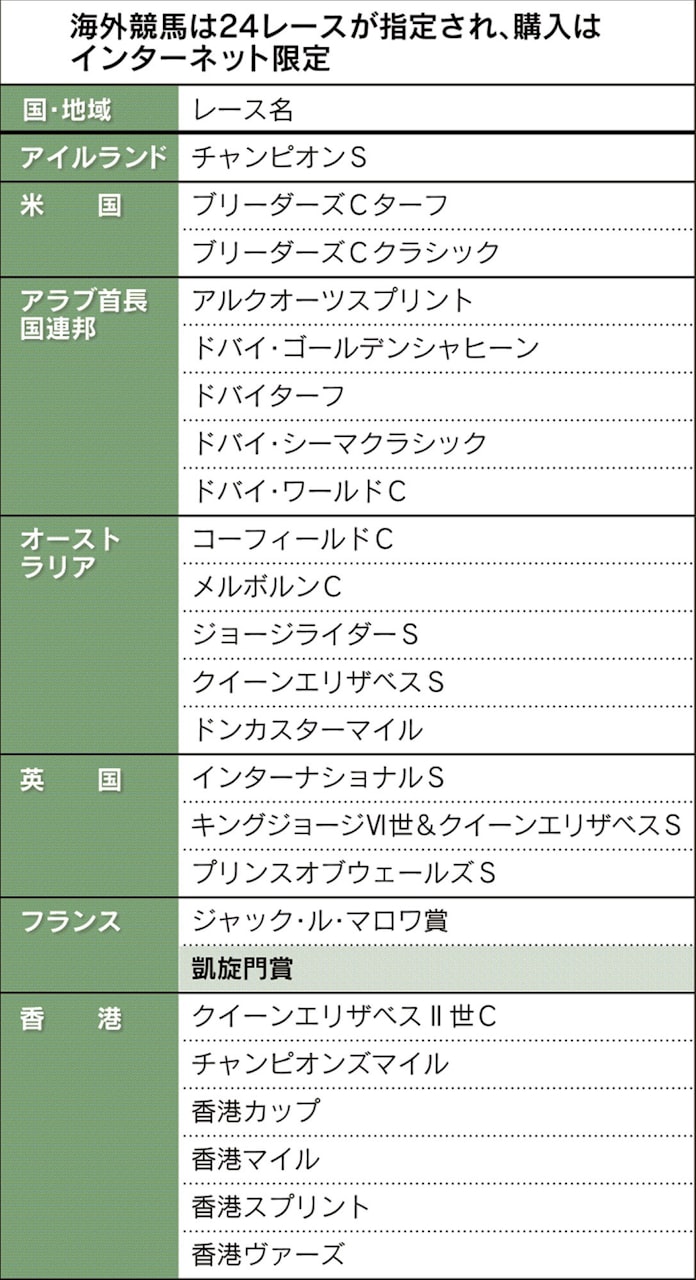 海外競馬は24レースが指定され、購入はインターネット限定

| 国・地域 | レース名 |
|---|---|
| アイルランド | チャンピオンS |
| 米　　国 | ブリーダーズCターフ |
| | ブリーダーズCクラシック |
| アラブ首長国連邦 | アルクオーツスプリント |
| | ドバイ・ゴールデンシャヒーン |
| | ドバイターフ |
| | ドバイ・シーマクラシック |
| | ドバイ・ワールドC |
| オーストラリア | コーフィールドC |
| | メルボルンC |
| | ジョージライダーS |
| | クイーンエリザベスS |
| | ドンカスターマイル |
| 英　　国 | インターナショナルS |
| | キングジョージVI世＆クイーンエリザベスS |
| | プリンスオブウェールズS |
| フランス | ジャック・ル・マロワ賞 |
| | 凱旋門賞 |
| 香　　港 | クイーンエリザベスII世C |
| | チャンピオンズマイル |
| | 香港カップ |
| | 香港マイル |
| | 香港スプリント |
| | 香港ヴァーズ |